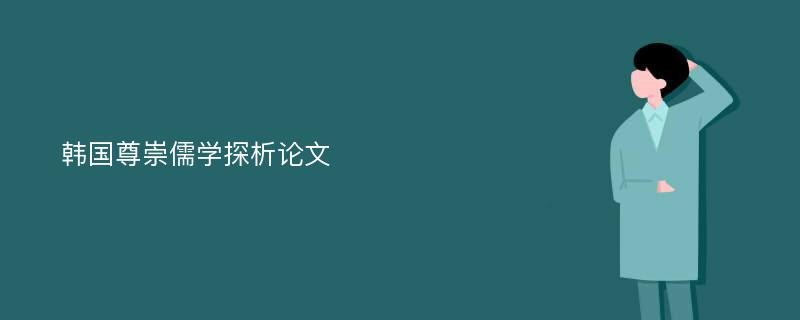 韩国尊崇儒学探析论文